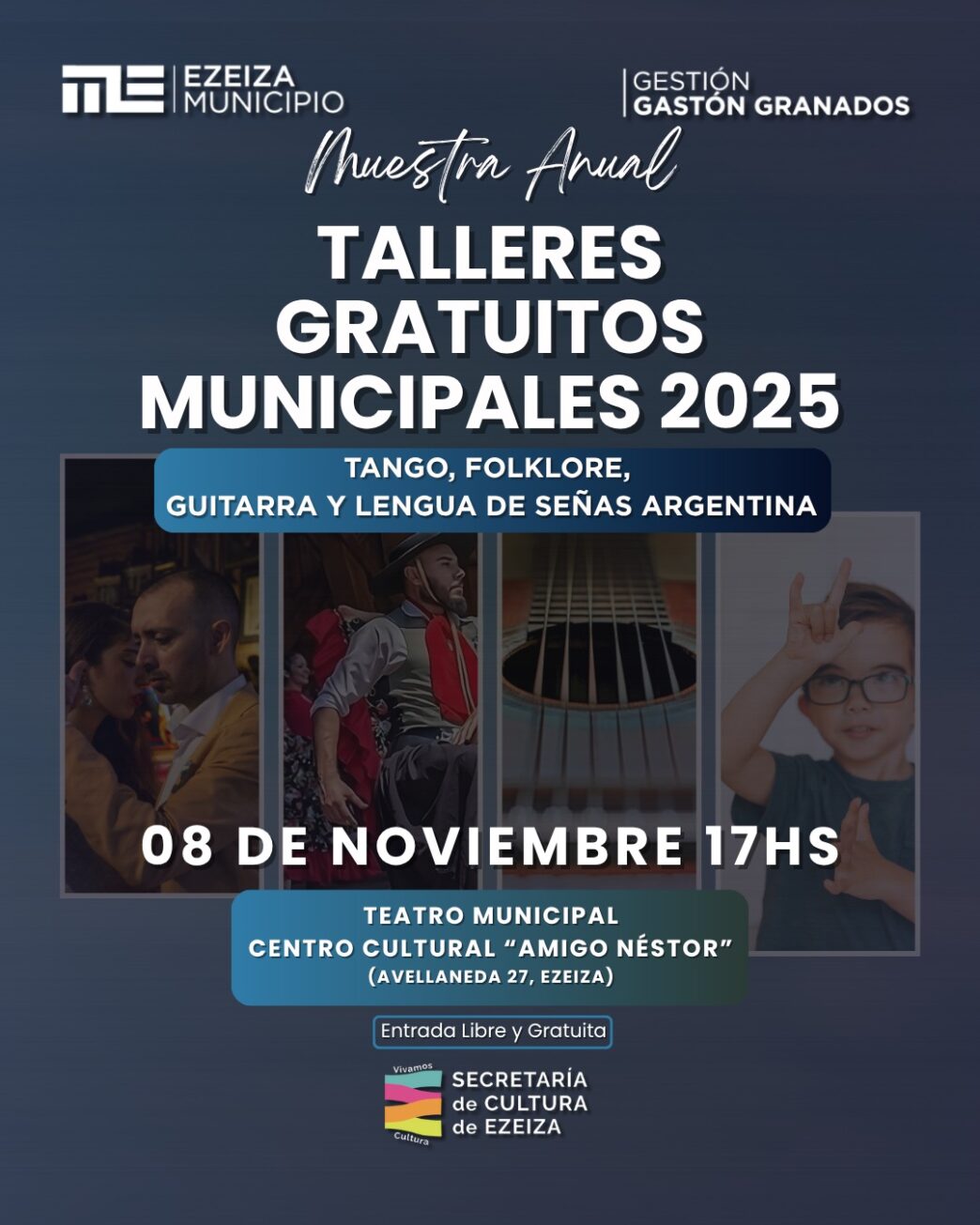 EZEIZA MUNICIPIO

GESTIÓN GASTÓN GRANADOS

Muestra Anual

TALLERES GRATUITOS MUNICIPALES 2025

TANGO, FOLKLORE, GUITARRA Y LENGUA DE SEÑAS ARGENTINA

08 DE NOVIEMBRE 17HS

TEATRO MUNICIPAL
CENTRO CULTURAL "AMIGO NÉSTOR"
(AVELLANEDA 27, EZEIZA)

Entrada Libre y Gratuita

Vivamos Cultura

SECRETARÍA de CULTURA de EZEIZA